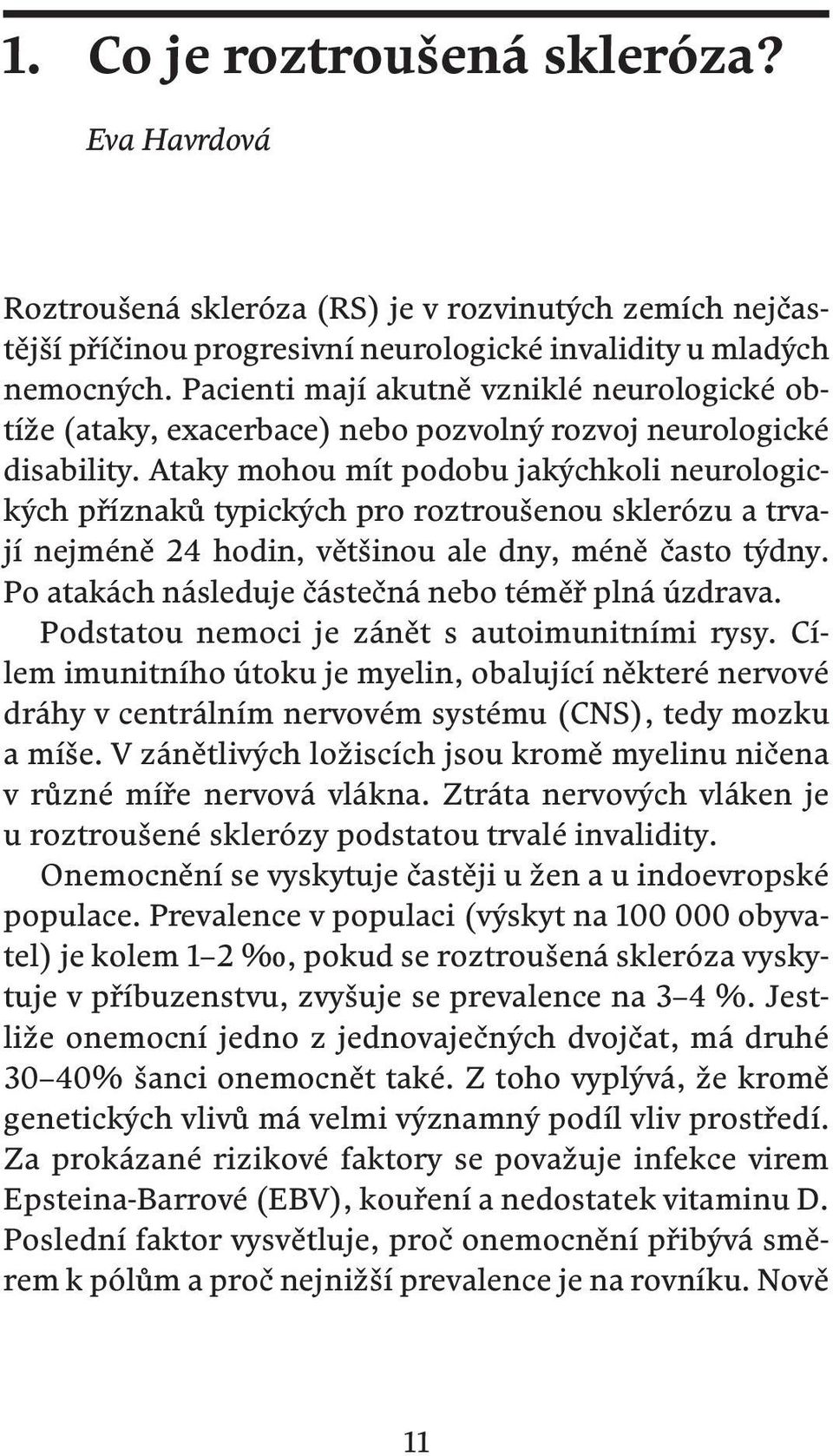 1. Co je roztroušená skleróza?

Eva Havrdová

Roztroušená skleróza (RS) je v rozvinutých zemích nejčastější příčinou progresivní neurologické invalidity u mladých nemocných. Pacienti mají akutně vzniklé neurologické obtíže (ataky, exacerbace) nebo pozvolný rozvoj neurologické disability. Ataky mohou mít podobu jakýchkoli neurologických příznaků typických pro roztroušenou sklerózu a trvají nejméně 24 hodin, většinou ale dny, méně často týdny. Po atakách následuje částečná nebo téměř plná úzdrava.

Podstatou nemoci je zánět s autoimunitními rysy. Cílem imunitního útoku je myelin, obalující některé nervové dráhy v centrálním nervovém systému (CNS), tedy mozku a míše. V zánětlivých ložiscích jsou kromě myelinu ničena v různé míře nervová vlákna. Ztráta nervových vláken je u roztroušené sklerózy podstatou trvalé invalidity.

Onemocnění se vyskytuje častěji u žen a u indoevropské populace. Prevalence v populaci (výskyt na 100 000 obyvatel) je kolem 1–2 ‰, pokud se roztroušená skleróza vyskytuje v příbuzenstvu, zvyšuje se prevalence na 3–4 %. Jestliže onemocní jedno z jednovaječných dvojčat, má druhé 30–40% šanci onemocnět také. Z toho vyplývá, že kromě genetických vlivů má velmi významný podíl vliv prostředí. Za prokázané rizikové faktory se považuje infekce virem Epsteina-Barrové (EBV), kouření a nedostatek vitaminu D. Poslední faktor vysvětluje, proč onemocnění přibývá směrem k pólům a proč nejnižší prevalence je na rovníku. Nově

11